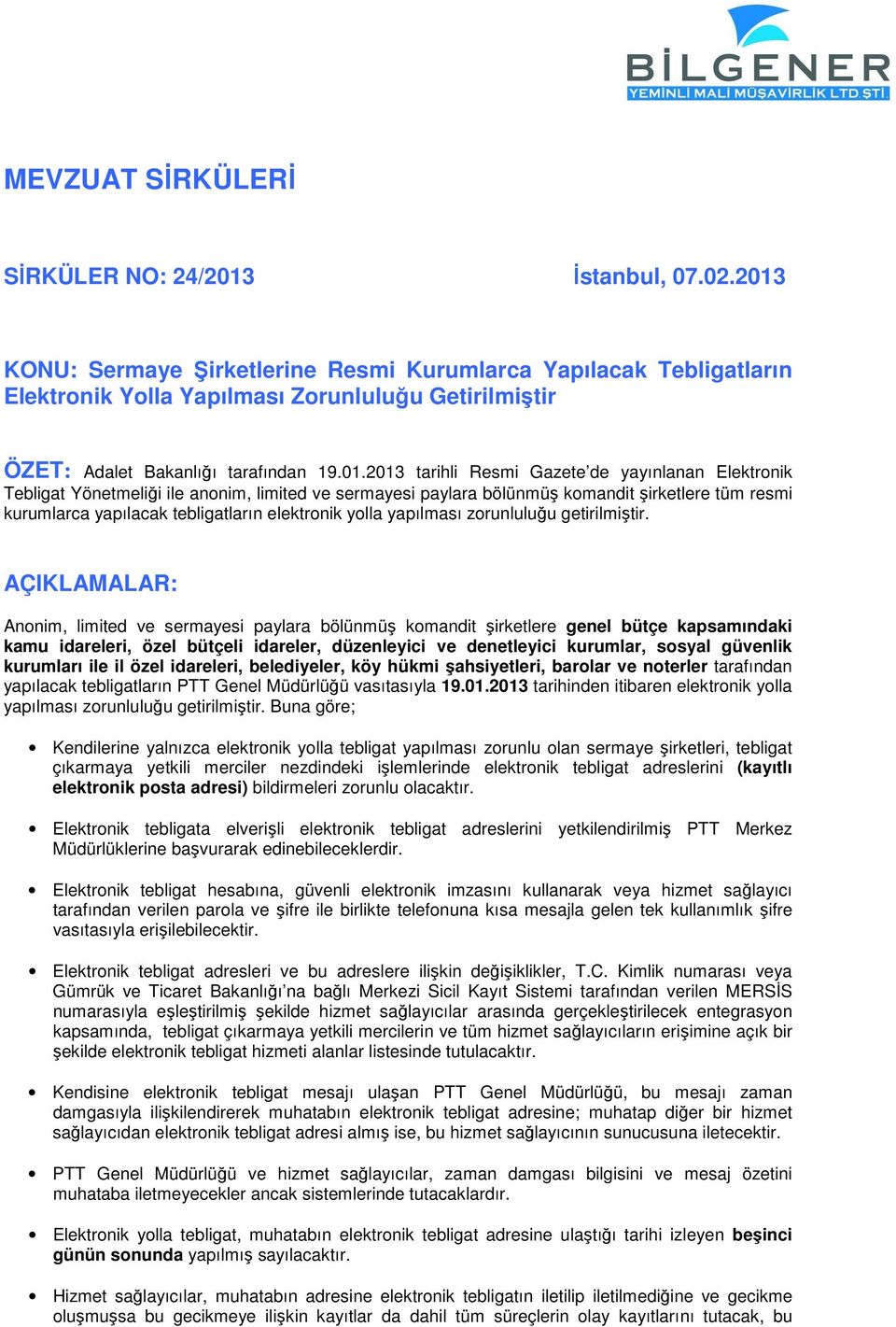 BİLGENER
YEMİNLİ MALİ MÜŞAVİRLİK LTD ŞTİ

MEVZUAT SİRKÜLERİ

SİRKÜLER NO: 24/2013 İstanbul, 07.02.2013

KONU: Sermaye Şirketlerine Resmi Kurumlarca Yapılacak Tebligatların Elektronik Yolla Yapılması Zorunluluğu Getirilmiştir

ÖZET: Adalet Bakanlığı tarafından 19.01.2013 tarihli Resmi Gazete'de yayınlanan Elektronik Tebligat Yönetmeliği ile anonim, limited ve sermayesi paylara bölünmüş komandit şirketlere tüm resmi kurumlarca yapılacak tebligatların elektronik yolla yapılması zorunluluğu getirilmiştir.

AÇIKLAMALAR:

Anonim, limited ve sermayesi paylara bölünmüş komandit şirketlere genel bütçe kapsamındaki kamu idareleri, özel bütçeli idareler, düzenleyici ve denetleyici kurumlar, sosyal güvenlik kurumları ile il özel idareleri, belediyeler, köy hükmi şahsiyetleri, barolar ve noterler tarafından yapılacak tebligatların PTT Genel Müdürlüğü vasıtasıyla 19.01.2013 tarihinden itibaren elektronik yolla yapılması zorunluluğu getirilmiştir. Buna göre;

• Kendilerine yalnızca elektronik yolla tebligat yapılması zorunlu olan sermaye şirketleri, tebligat çıkarmaya yetkili merciler nezdindeki işlemlerinde elektronik tebligat adreslerini (kayıtlı elektronik posta adresi) bildirmeleri zorunlu olacaktır.

• Elektronik tebligata elverişli elektronik tebligat adreslerini yetkilendirilmiş PTT Merkez Müdürlüklerine başvurarak edinebileceklerdir.

• Elektronik tebligat hesabına, güvenli elektronik imzasını kullanarak veya hizmet sağlayıcı tarafından verilen parola ve şifre ile birlikte telefonuna kısa mesajla gelen tek kullanımlık şifre vasıtasıyla erişilebilecektir.

• Elektronik tebligat adresleri ve bu adreslere ilişkin değişiklikler, T.C. Kimlik numarası veya Gümrük ve Ticaret Bakanlığı'na bağlı Merkezi Sicil Kayıt Sistemi tarafından verilen MERSİS numarasıyla eşleştirilmiş şekilde hizmet sağlayıcılar arasında gerçekleştirilecek entegrasyon kapsamında, tebligat çıkarmaya yetkili mercilerin ve tüm hizmet sağlayıcıların erişimine açık bir şekilde elektronik tebligat hizmeti alanlar listesinde tutulacaktır.

• Kendisine elektronik tebligat mesajı ulaşan PTT Genel Müdürlüğü, bu mesajı zaman damgasıyla ilişkilendirerek muhatabın elektronik tebligat adresine; muhatap diğer bir hizmet sağlayıcıdan elektronik tebligat adresi almış ise, bu hizmet sağlayıcının sunucusuna iletecektir.

• PTT Genel Müdürlüğü ve hizmet sağlayıcılar, zaman damgası bilgisini ve mesaj özetini muhataba iletmeyecekler ancak sistemlerinde tutacaklardır.

• Elektronik yolla tebligat, muhatabın elektronik tebligat adresine ulaştığı tarihi izleyen beşinci günün sonunda yapılmış sayılacaktır.

• Hizmet sağlayıcılar, muhatabın adresine elektronik tebligatın iletilip iletilmediğine ve gecikme oluşmuşsa bu gecikmeye ilişkin kayıtlar da dahil tüm süreçlerin olay kayıtlarını tutacak, bu